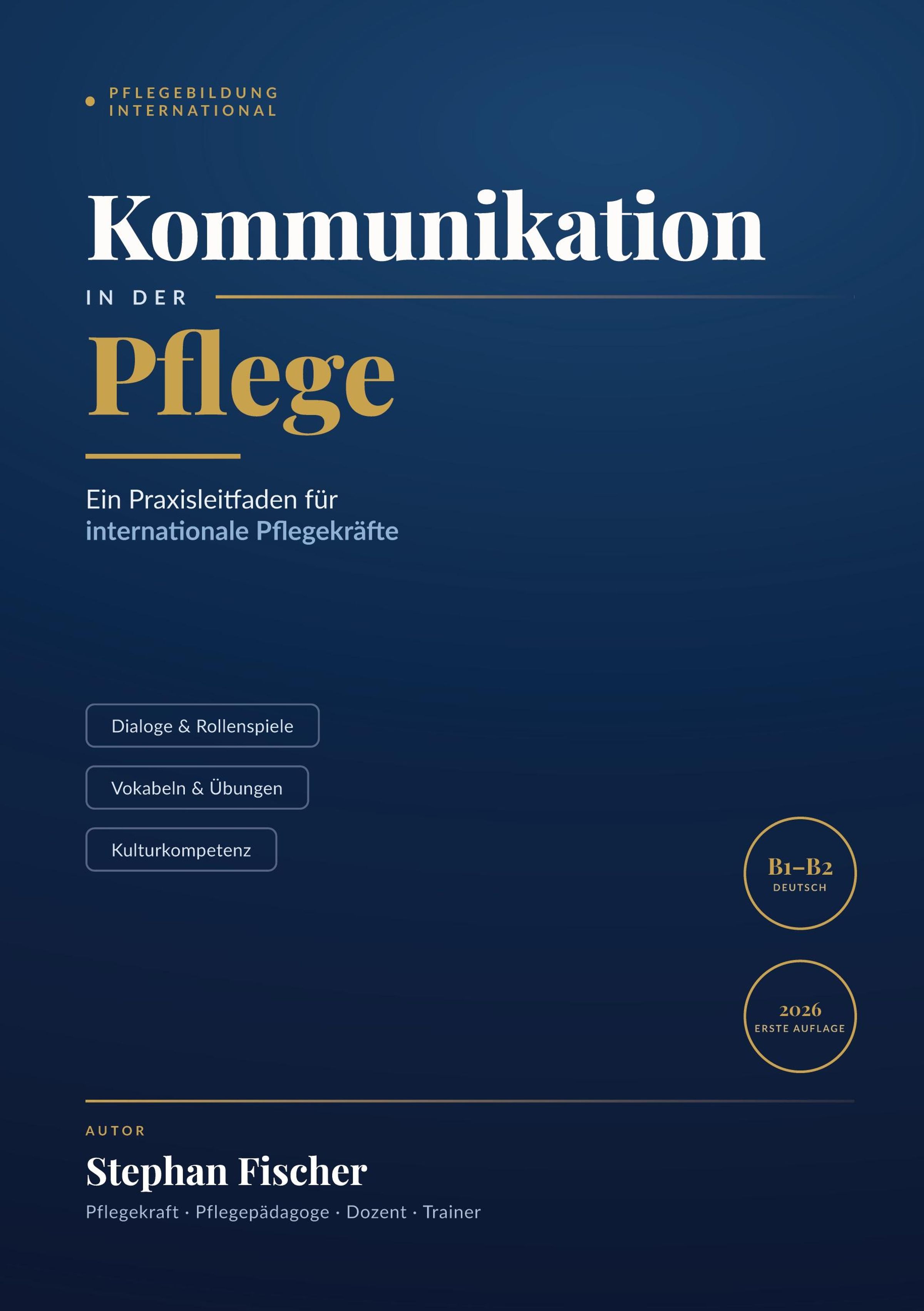 • PFLEGEBILDUNG INTERNATIONAL

Kommunikation

IN DER

Pflege

Ein Praxisleitfaden für internationale Pflegekräfte

Dialoge & Rollenspiele

Vokabeln & Übungen

Kulturkompetenz

B1–B2
DEUTSCH

2026
ERSTE AUFLAGE

AUTOR

Stephan Fischer

Pflegekraft · Pflegepädagoge · Dozent · Trainer